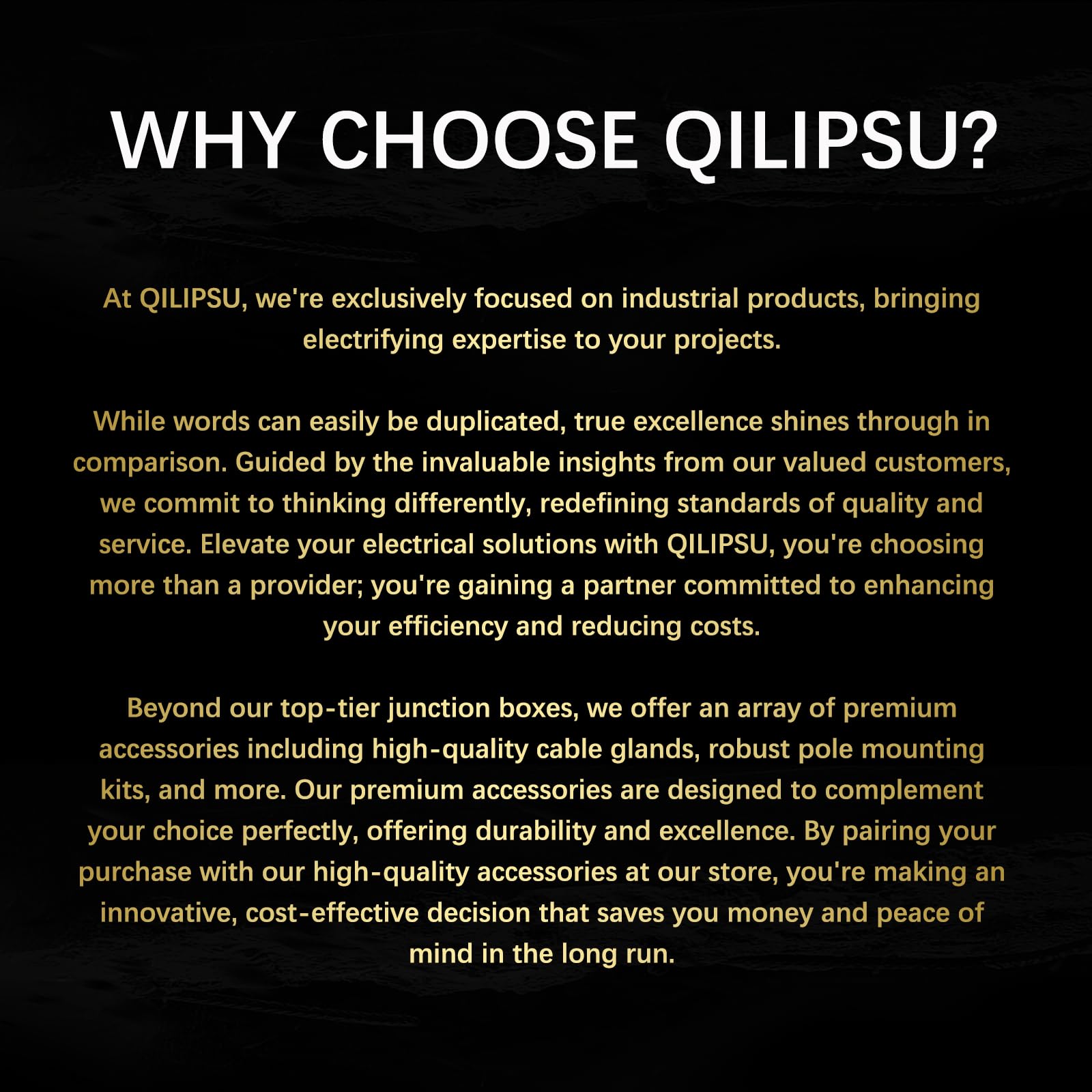 WHY CHOOSE QILIPSU?

At QILIPSU, we're exclusively focused on industrial products, bringing electrifying expertise to your projects.

While words can easily be duplicated, true excellence shines through in comparison. Guided by the invaluable insights from our valued customers, we commit to thinking differently, redefining standards of quality and service. Elevate your electrical solutions with QILIPSU, you're choosing more than a provider; you're gaining a partner committed to enhancing your efficiency and reducing costs.

Beyond our top-tier junction boxes, we offer an array of premium accessories including high-quality cable glands, robust pole mounting kits, and more. Our premium accessories are designed to complement your choice perfectly, offering durability and excellence. By pairing your purchase with our high-quality accessories at our store, you're making an innovative, cost-effective decision that saves you money and peace of mind in the long run.